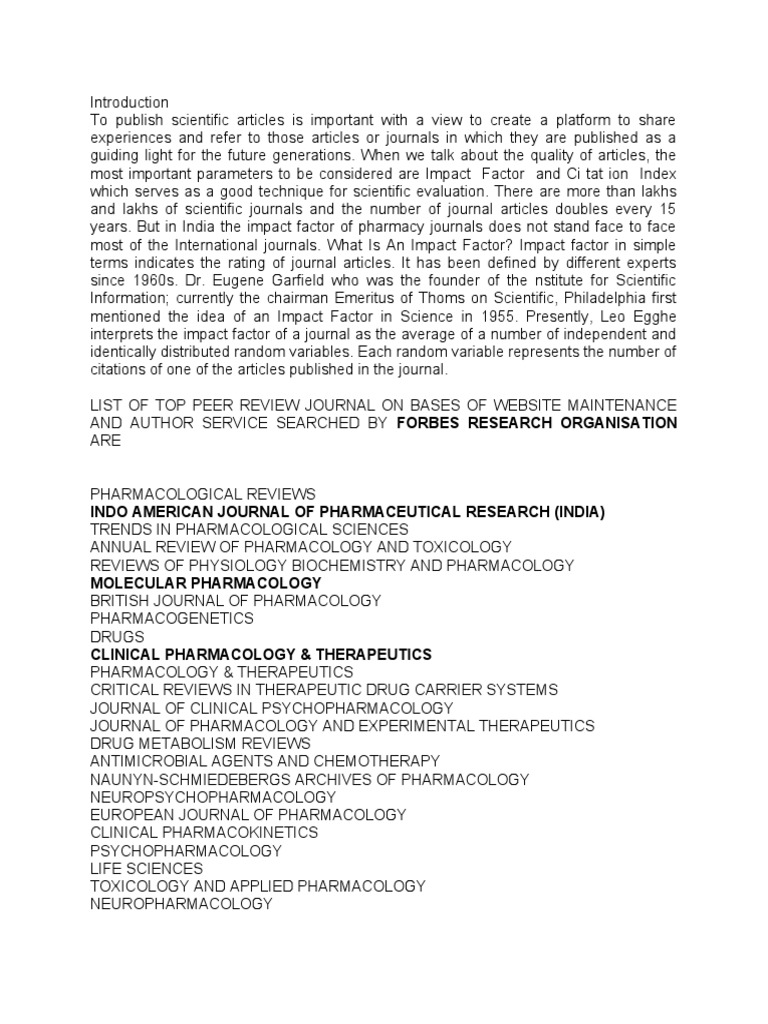 Introduction
To publish scientific articles is important with a view to create a platform to share experiences and refer to those articles or journals in which they are published as a guiding light for the future generations. When we talk about the quality of articles, the most important parameters to be considered are Impact Factor and Ci tat ion Index which serves as a good technique for scientific evaluation. There are more than lakhs and lakhs of scientific journals and the number of journal articles doubles every 15 years. But in India the impact factor of pharmacy journals does not stand face to face most of the International journals. What Is An Impact Factor? Impact factor in simple terms indicates the rating of journal articles. It has been defined by different experts since 1960s. Dr. Eugene Garfield who was the founder of the nstitute for Scientific Information; currently the chairman Emeritus of Thoms on Scientific, Philadelphia first mentioned the idea of an Impact Factor in Science in 1955. Presently, Leo Egghe interprets the impact factor of a journal as the average of a number of independent and identically distributed random variables. Each random variable represents the number of citations of one of the articles published in the journal.

LIST OF TOP PEER REVIEW JOURNAL ON BASES OF WEBSITE MAINTENANCE AND AUTHOR SERVICE SEARCHED BY FORBES RESEARCH ORGANISATION ARE

PHARMACOLOGICAL REVIEWS
INDO AMERICAN JOURNAL OF PHARMACEUTICAL RESEARCH (INDIA)
TRENDS IN PHARMACOLOGICAL SCIENCES
ANNUAL REVIEW OF PHARMACOLOGY AND TOXICOLOGY
REVIEWS OF PHYSIOLOGY BIOCHEMISTRY AND PHARMACOLOGY
MOLECULAR PHARMACOLOGY
BRITISH JOURNAL OF PHARMACOLOGY
PHARMACOGENETICS
DRUGS
CLINICAL PHARMACOLOGY & THERAPEUTICS
PHARMACOLOGY & THERAPEUTICS
CRITICAL REVIEWS IN THERAPEUTIC DRUG CARRIER SYSTEMS
JOURNAL OF CLINICAL PSYCHOPHARMACOLOGY
JOURNAL OF PHARMACOLOGY AND EXPERIMENTAL THERAPEUTICS
DRUG METABOLISM REVIEWS
ANTIMICROBIAL AGENTS AND CHEMOTHERAPY
NAUNYN-SCHMIEDEBERGS ARCHIVES OF PHARMACOLOGY
NEUROPSYCHOPHARMACOLOGY
EUROPEAN JOURNAL OF PHARMACOLOGY
CLINICAL PHARMACOKINETICS
PSYCHOPHARMACOLOGY
LIFE SCIENCES
TOXICOLOGY AND APPLIED PHARMACOLOGY
NEUROPHARMACOLOGY